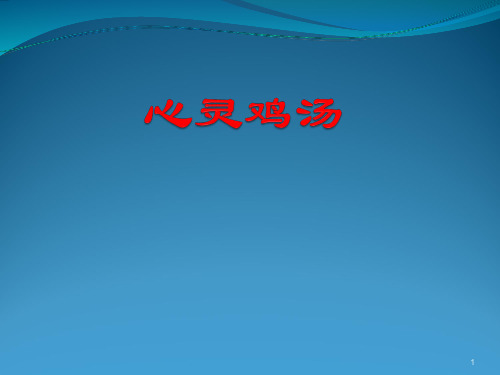 心灵鸡汤

1